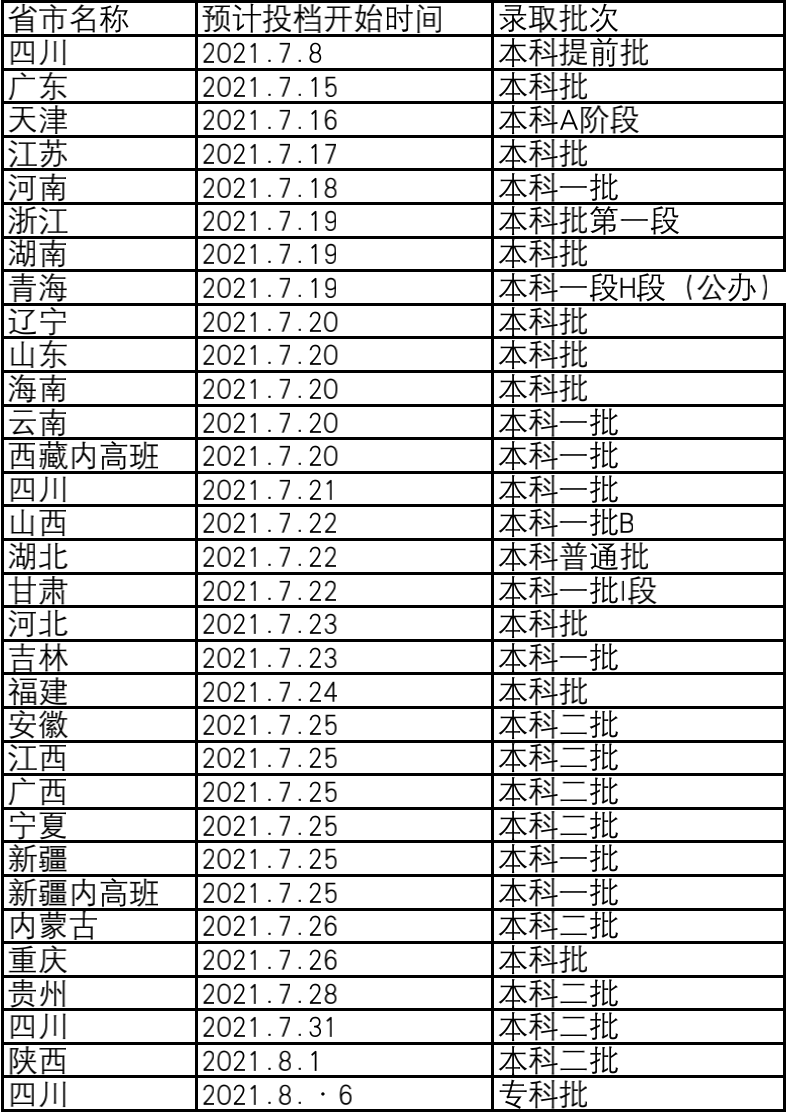 | 省市名称 | 预计投档开始时间 | 录取批次 |
|---|---|---|
| 四川 | 2021.7.8 | 本科提前批 |
| 广东 | 2021.7.15 | 本科批 |
| 天津 | 2021.7.16 | 本科A阶段 |
| 江苏 | 2021.7.17 | 本科批 |
| 河南 | 2021.7.18 | 本科一批 |
| 浙江 | 2021.7.19 | 本科批第一段 |
| 湖南 | 2021.7.19 | 本科批 |
| 青海 | 2021.7.19 | 本科一段H段（公办） |
| 辽宁 | 2021.7.20 | 本科批 |
| 山东 | 2021.7.20 | 本科批 |
| 海南 | 2021.7.20 | 本科批 |
| 云南 | 2021.7.20 | 本科一批 |
| 西藏内高班 | 2021.7.20 | 本科一批 |
| 四川 | 2021.7.21 | 本科一批 |
| 山西 | 2021.7.22 | 本科一批B |
| 湖北 | 2021.7.22 | 本科普通批 |
| 甘肃 | 2021.7.22 | 本科一批I段 |
| 河北 | 2021.7.23 | 本科批 |
| 吉林 | 2021.7.23 | 本科一批 |
| 福建 | 2021.7.24 | 本科批 |
| 安徽 | 2021.7.25 | 本科二批 |
| 江西 | 2021.7.25 | 本科二批 |
| 广西 | 2021.7.25 | 本科二批 |
| 宁夏 | 2021.7.25 | 本科二批 |
| 新疆 | 2021.7.25 | 本科一批 |
| 新疆内高班 | 2021.7.25 | 本科一批 |
| 内蒙古 | 2021.7.26 | 本科二批 |
| 重庆 | 2021.7.26 | 本科批 |
| 贵州 | 2021.7.28 | 本科二批 |
| 四川 | 2021.7.31 | 本科二批 |
| 陕西 | 2021.8.1 | 本科二批 |
| 四川 | 2021.8.·6 | 专科批 |